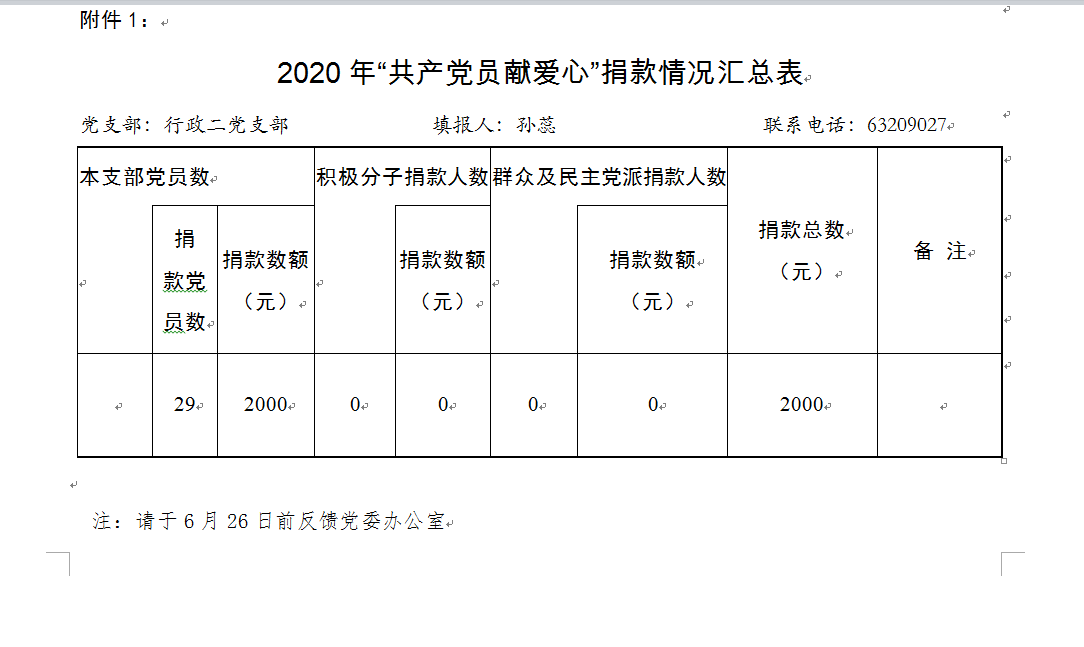 附件 1：

2020 年“共产党员献爱心”捐款情况汇总表

党支部：行政二党支部　　　　填报人：孙蕊　　　　联系电话：63209027

| 本支部党员数 | 捐款党员数 | 捐款数额（元） | 积极分子捐款人数 | 捐款数额（元） | 群众及民主党派捐款人数 | 捐款数额（元） | 捐款总数（元） | 备 注 |
|---|---|---|---|---|---|---|---|---|
| | 29 | 2000 | 0 | 0 | 0 | 0 | 2000 | |

注：请于 6 月 26 日前反馈党委办公室